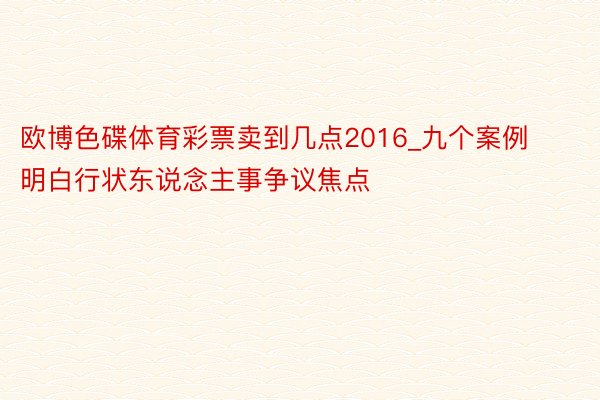 欧博色碟体育彩票卖到几点2016_九个案例明白行状东说念主事争议焦点